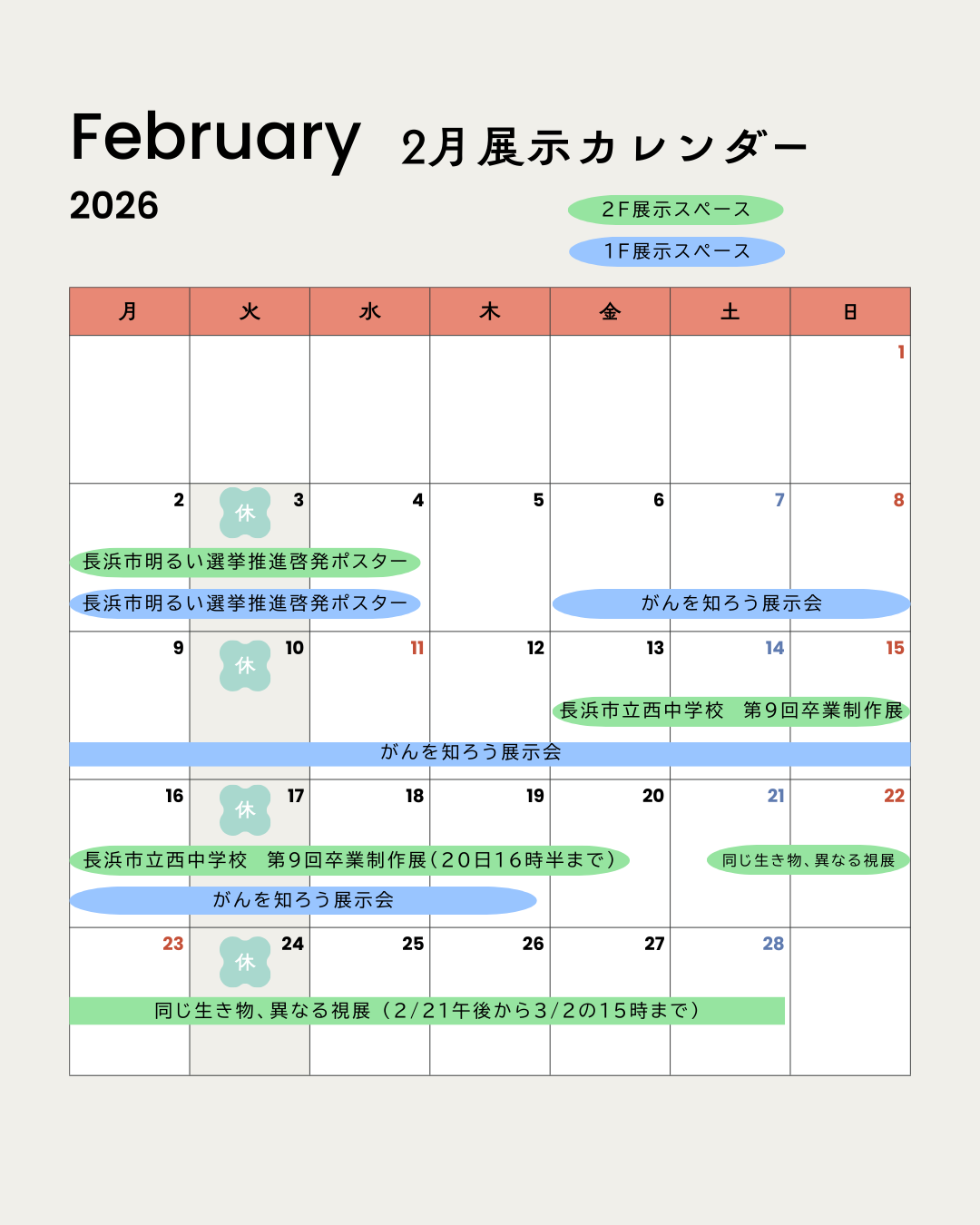 February 2月展示カレンダー
2026

2F展示スペース
1F展示スペース

| 月 | 火 | 水 | 木 | 金 | 土 | 日 |
|---|---|---|---|---|---|---|
| | | | | | | 1 |
| 2 | 休 3 | 4 | 5 | 6 | 7 | 8 |
| 9 | 休 10 | 11 | 12 | 13 | 14 | 15 |
| 16 | 休 17 | 18 | 19 | 20 | 21 | 22 |
| 23 | 休 24 | 25 | 26 | 27 | 28 | |

長浜市明るい選挙推進啓発ポスター
長浜市明るい選挙推進啓発ポスター
がんを知ろう展示会
長浜市立西中学校　第9回卒業制作展
がんを知ろう展示会
長浜市立西中学校　第9回卒業制作展（20日16時半まで）
同じ生き物、異なる視展
がんを知ろう展示会
同じ生き物、異なる視展（2/21午後から3/2の15時まで）